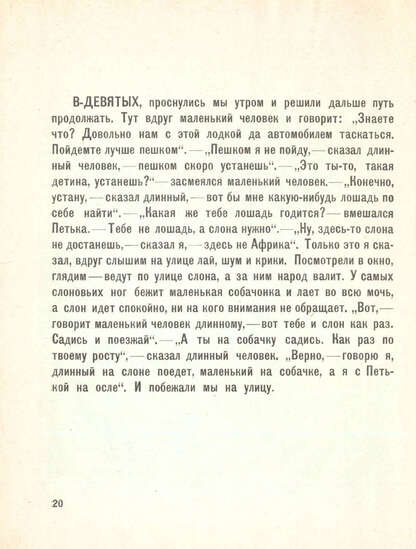 В-ДЕВЯТЫХ, проснулись мы утром и решили дальше путь продолжать. Тут вдруг маленький человек и говорит: „Знаете что? Довольно нам с этой лодкой да автомобилем таскаться. Пойдемте лучше пешком“. — „Пешком я не пойду, — сказал длинный человек, — пешком скоро устанешь“. — „Это ты-то, такая детина, устанешь?“ — засмеялся маленький человек. — „Конечно, устану, — сказал длинный, — вот бы мне какую-нибудь лошадь по себе найти“. — „Какая же тебе лошадь годится? — вмешался Петька. — Тебе не лошадь, а слона нужно“. — „Ну, здесь-то слона не достанешь, — сказал я, — здесь не Африка“. Только это я сказал, вдруг слышим на улице лай, шум и крики. Посмотрели в окно, глядим — ведут по улице слона, а за ним народ валит. У самых слоновьих ног бежит маленькая собачонка и лает во всю мочь, а слон идет спокойно, ни на кого внимания не обращает. „Вот, — говорит маленький человек длинному, — вот тебе и слон как раз. Садись и поезжай“. — „А ты на собачку садись. Как раз по твоему росту“, — сказал длинный человек. „Верно, — говорю я, длинный на слоне поедет, маленький на собачке, а я с Петькой на осле“. И побежали мы на улицу.

20